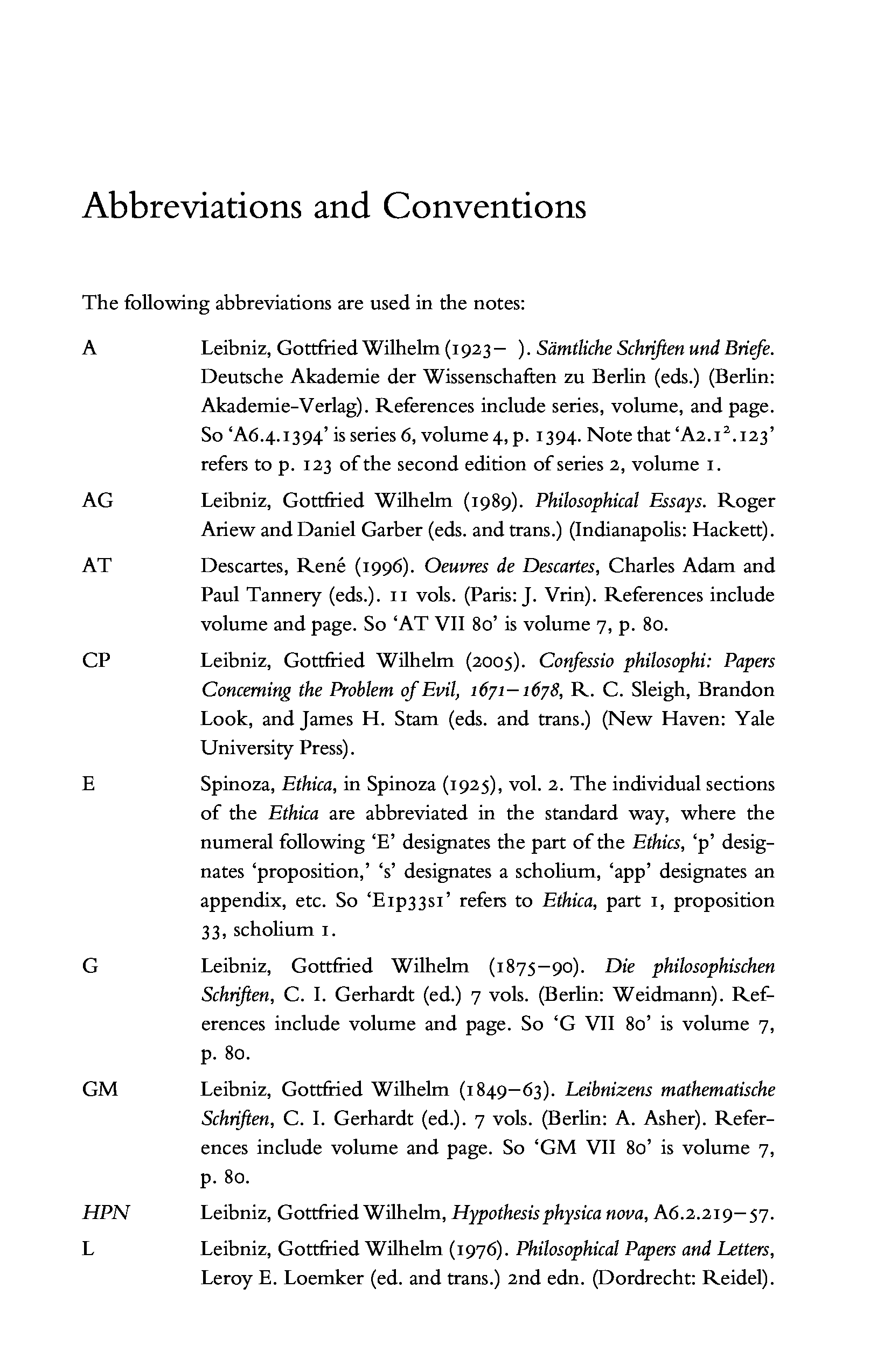 Abbreviations and Conventions

The following abbreviations are used in the notes:

A Leibniz, Gottfried Wilhelm (1923– ). Sämtliche Schriften und Briefe. Deutsche Akademie der Wissenschaften zu Berlin (eds.) (Berlin: Akademie-Verlag). References include series, volume, and page. So 'A6.4.1394' is series 6, volume 4, p. 1394. Note that 'A2.1$^2$.123' refers to p. 123 of the second edition of series 2, volume 1.

AG Leibniz, Gottfried Wilhelm (1989). Philosophical Essays. Roger Ariew and Daniel Garber (eds. and trans.) (Indianapolis: Hackett).

AT Descartes, René (1996). Oeuvres de Descartes, Charles Adam and Paul Tannery (eds.). 11 vols. (Paris: J. Vrin). References include volume and page. So 'AT VII 80' is volume 7, p. 80.

CP Leibniz, Gottfried Wilhelm (2005). Confessio philosophi: Papers Concerning the Problem of Evil, 1671–1678, R. C. Sleigh, Brandon Look, and James H. Stam (eds. and trans.) (New Haven: Yale University Press).

E Spinoza, Ethica, in Spinoza (1925), vol. 2. The individual sections of the Ethica are abbreviated in the standard way, where the numeral following 'E' designates the part of the Ethics, 'p' designates 'proposition,' 's' designates a scholium, 'app' designates an appendix, etc. So 'E1p33s1' refers to Ethica, part 1, proposition 33, scholium 1.

G Leibniz, Gottfried Wilhelm (1875–90). Die philosophischen Schriften, C. I. Gerhardt (ed.) 7 vols. (Berlin: Weidmann). References include volume and page. So 'G VII 80' is volume 7, p. 80.

GM Leibniz, Gottfried Wilhelm (1849–63). Leibnizens mathematische Schriften, C. I. Gerhardt (ed.). 7 vols. (Berlin: A. Asher). References include volume and page. So 'GM VII 80' is volume 7, p. 80.

HPN Leibniz, Gottfried Wilhelm, Hypothesis physica nova, A6.2.219–57.

L Leibniz, Gottfried Wilhelm (1976). Philosophical Papers and Letters, Leroy E. Loemker (ed. and trans.) 2nd edn. (Dordrecht: Reidel).